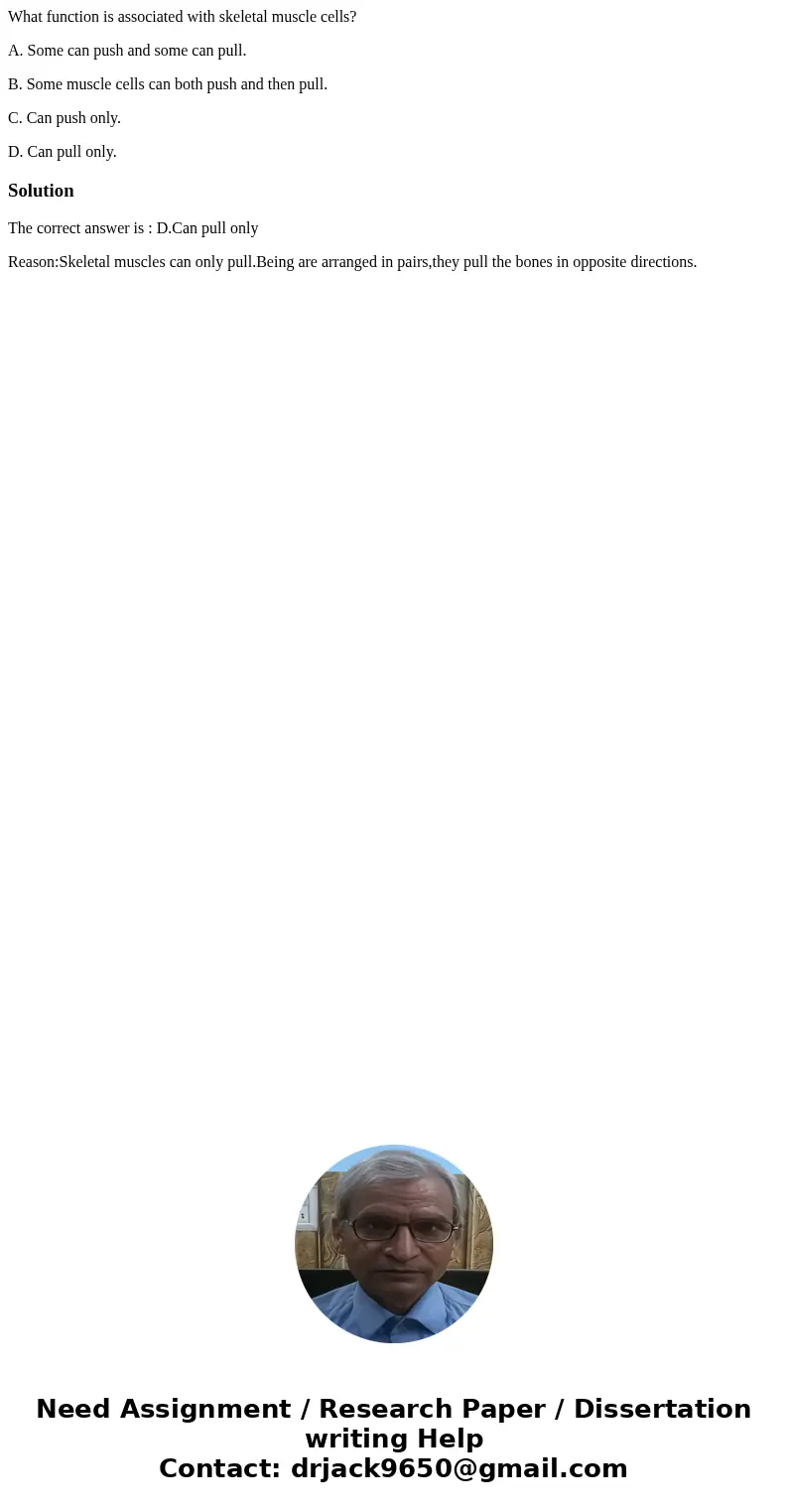 What function is associated with skeletal muscle cells?

A. Some can push and some can pull.

B. Some muscle cells can both push and then pull.

C. Can push only.

D. Can pull only.

Solution

The correct answer is : D.Can pull only

Reason:Skeletal muscles can only pull.Being are arranged in pairs,they pull the bones in opposite directions.

Need Assignment / Research Paper / Dissertation writing Help
Contact: drjack9650@gmail.com